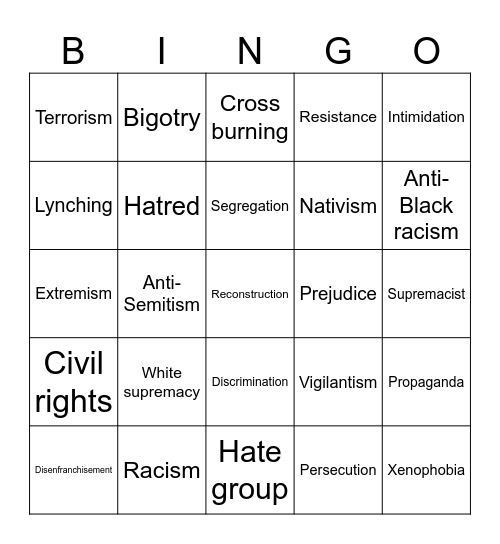 | B | I | N | G | O |
|---|---|---|---|---|
| Terrorism | Bigotry | Cross burning | Resistance | Intimidation |
| Lynching | Hatred | Segregation | Nativism | Anti-Black racism |
| Extremism | Anti-Semitism | Reconstruction | Prejudice | Supremacist |
| Civil rights | White supremacy | Discrimination | Vigilantism | Propaganda |
| Disenfranchisement | Racism | Hate group | Persecution | Xenophobia |